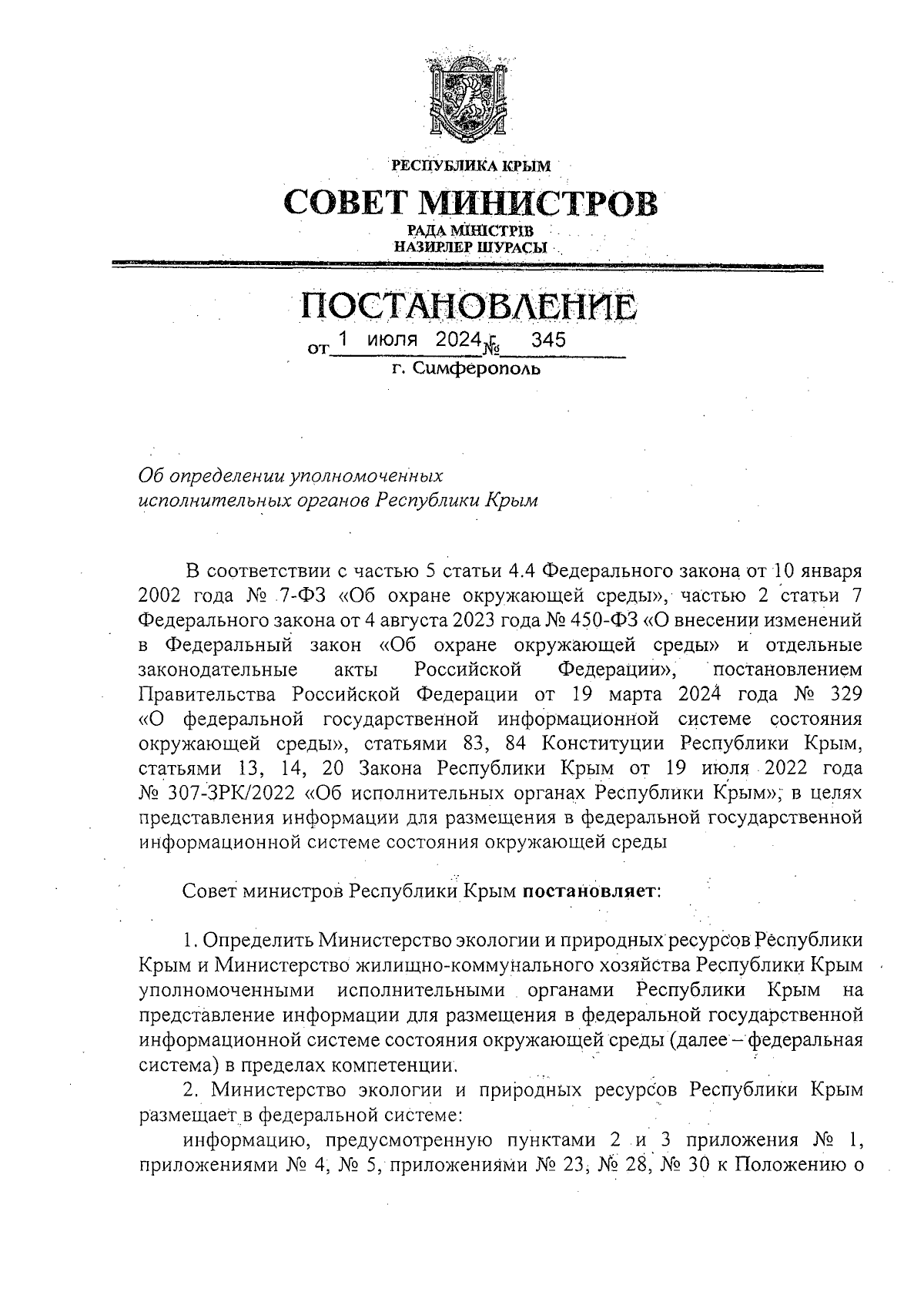 РЕСПУБЛИКА КРЫМ

СОВЕТ МИНИСТРОВ

РАДА МІНІСТРІВ
НАЗИРЛЕР ШУРАСЫ

ПОСТАНОВЛЕНИЕ

от 1 июля 2024 г. № 345

г. Симферополь

Об определении уполномоченных исполнительных органов Республики Крым

В соответствии с частью 5 статьи 4.4 Федерального закона от 10 января 2002 года № 7-ФЗ «Об охране окружающей среды», частью 2 статьи 7 Федерального закона от 4 августа 2023 года № 450-ФЗ «О внесении изменений в Федеральный закон «Об охране окружающей среды» и отдельные законодательные акты Российской Федерации», постановлением Правительства Российской Федерации от 19 марта 2024 года № 329 «О федеральной государственной информационной системе состояния окружающей среды», статьями 83, 84 Конституции Республики Крым, статьями 13, 14, 20 Закона Республики Крым от 19 июля 2022 года № 307-ЗРК/2022 «Об исполнительных органах Республики Крым», в целях представления информации для размещения в федеральной государственной информационной системе состояния окружающей среды

Совет министров Республики Крым постановляет:

1. Определить Министерство экологии и природных ресурсов Республики Крым и Министерство жилищно-коммунального хозяйства Республики Крым уполномоченными исполнительными органами Республики Крым на представление информации для размещения в федеральной государственной информационной системе состояния окружающей среды (далее – федеральная система) в пределах компетенции.

2. Министерство экологии и природных ресурсов Республики Крым размещает в федеральной системе:

информацию, предусмотренную пунктами 2 и 3 приложения № 1, приложениями № 4, № 5, приложениями № 23, № 28, № 30 к Положению о